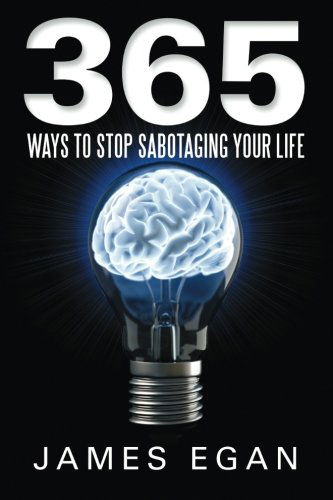 365
WAYS TO STOP SABOTAGING YOUR LIFE

JAMES EGAN